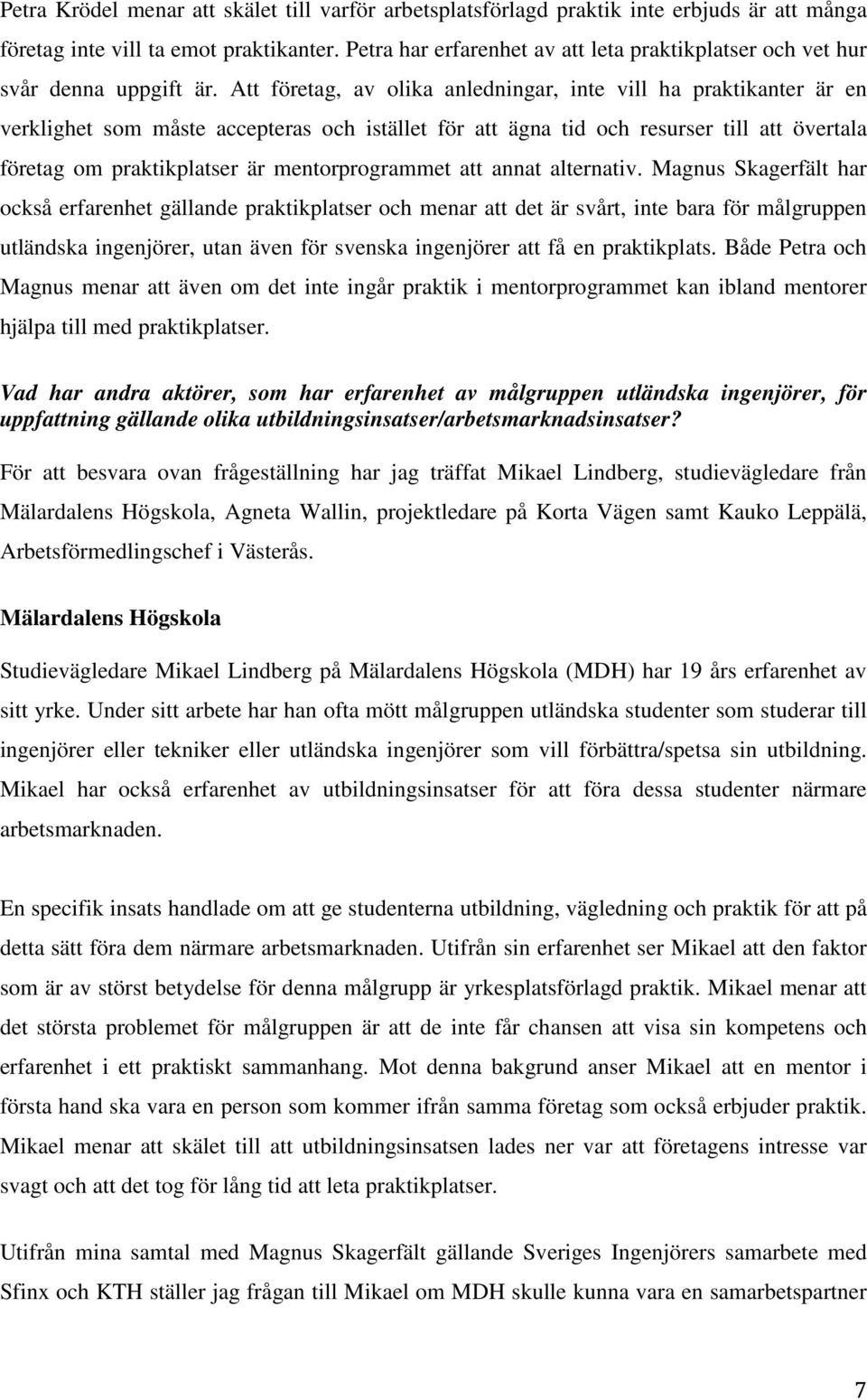 Petra Krödel menar att skälet till varför arbetsplatsförlagd praktik inte erbjuds är att många företag inte vill ta emot praktikanter. Petra har erfarenhet av att leta praktikplatser och vet hur svår denna uppgift är. Att företag, av olika anledningar, inte vill ha praktikanter är en verklighet som måste accepteras och istället för att ägna tid och resurser till att övertala företag om praktikplatser är mentorprogrammet att annat alternativ. Magnus Skagerfält har också erfarenhet gällande praktikplatser och menar att det är svårt, inte bara för målgruppen utländska ingenjörer, utan även för svenska ingenjörer att få en praktikplats. Både Petra och Magnus menar att även om det inte ingår praktik i mentorprogrammet kan ibland mentorer hjälpa till med praktikplatser.

Vad har andra aktörer, som har erfarenhet av målgruppen utländska ingenjörer, för uppfattning gällande olika utbildningsinsatser/arbetsmarknadsinsatser?

För att besvara ovan frågeställning har jag träffat Mikael Lindberg, studievägledare från Mälardalens Högskola, Agneta Wallin, projektledare på Korta Vägen samt Kauko Leppälä, Arbetsförmedlingschef i Västerås.

Mälardalens Högskola

Studievägledare Mikael Lindberg på Mälardalens Högskola (MDH) har 19 års erfarenhet av sitt yrke. Under sitt arbete har han ofta mött målgruppen utländska studenter som studerar till ingenjörer eller tekniker eller utländska ingenjörer som vill förbättra/spetsa sin utbildning. Mikael har också erfarenhet av utbildningsinsatser för att föra dessa studenter närmare arbetsmarknaden.

En specifik insats handlade om att ge studenterna utbildning, vägledning och praktik för att på detta sätt föra dem närmare arbetsmarknaden. Utifrån sin erfarenhet ser Mikael att den faktor som är av störst betydelse för denna målgrupp är yrkesplatsförlagd praktik. Mikael menar att det största problemet för målgruppen är att de inte får chansen att visa sin kompetens och erfarenhet i ett praktiskt sammanhang. Mot denna bakgrund anser Mikael att en mentor i första hand ska vara en person som kommer ifrån samma företag som också erbjuder praktik. Mikael menar att skälet till att utbildningsinsatsen lades ner var att företagens intresse var svagt och att det tog för lång tid att leta praktikplatser.

Utifrån mina samtal med Magnus Skagerfält gällande Sveriges Ingenjörers samarbete med Sfinx och KTH ställer jag frågan till Mikael om MDH skulle kunna vara en samarbetspartner

7